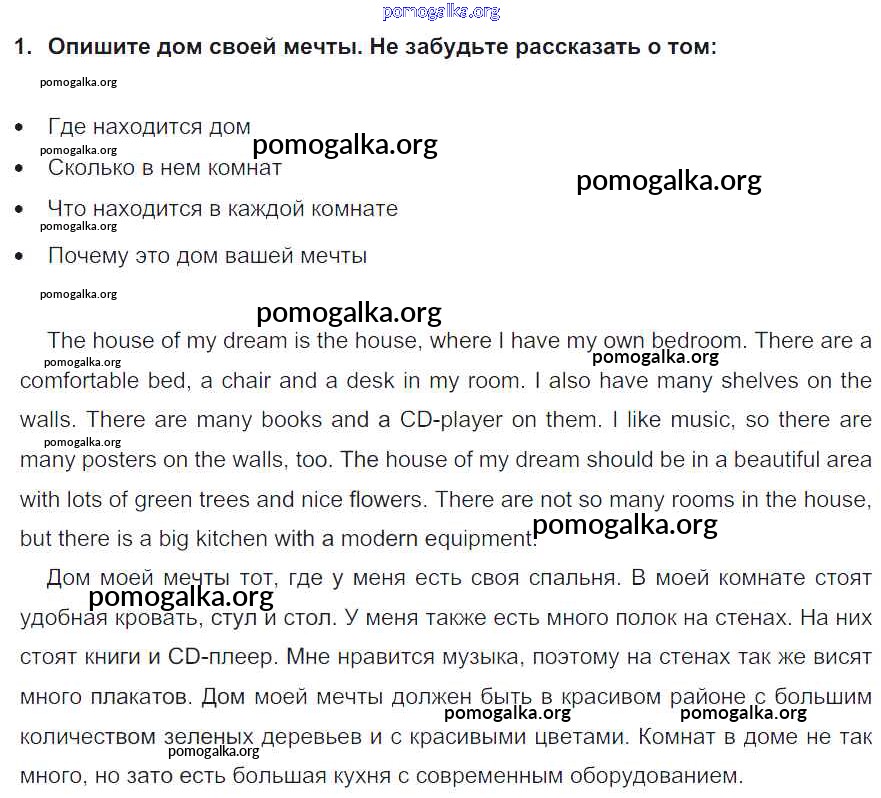 pomogalka.org

1. Опишите дом своей мечты. Не забудьте рассказать о том:

pomogalka.org

• Где находится дом
pomogalka.org
pomogalka.org
• Сколько в нем комнат
pomogalka.org
• Что находится в каждой комнате
pomogalka.org
• Почему это дом вашей мечты

pomogalka.org
pomogalka.org

The house of my dream is the house, where I have my own bedroom. There are a comfortable bed, a chair and a desk in my room. I also have many shelves on the walls. There are many books and a CD-player on them. I like music, so there are many posters on the walls, too. The house of my dream should be in a beautiful area with lots of green trees and nice flowers. There are not so many rooms in the house, but there is a big kitchen with a modern equipment.

pomogalka.org
pomogalka.org
pomogalka.org
pomogalka.org

Дом моей мечты тот, где у меня есть своя спальня. В моей комнате стоят удобная кровать, стул и стол. У меня также есть много полок на стенах. На них стоят книги и CD-плеер. Мне нравится музыка, поэтому на стенах так же висят много плакатов. Дом моей мечты должен быть в красивом районе с большим количеством зеленых деревьев и с красивыми цветами. Комнат в доме не так много, но зато есть большая кухня с современным оборудованием.

pomogalka.org
pomogalka.org
pomogalka.org
pomogalka.org